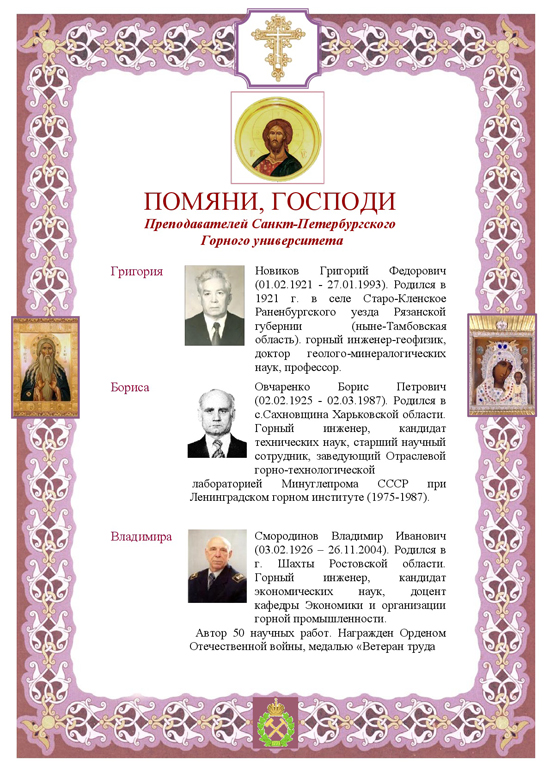 ПОМЯНИ, ГОСПОДИ
Преподавателей Санкт-Петербургского Горного университета

Григория

Новиков Григорий Федорович (01.02.1921 - 27.01.1993). Родился в 1921 г. в селе Старо-Кленское Раненбургского уезда Рязанской губернии (ныне-Тамбовская область). горный инженер-геофизик, доктор геолого-минералогических наук, профессор.

Бориса

Овчаренко Борис Петрович (02.02.1925 - 02.03.1987). Родился в с.Сахновщина Харьковской области. Горный инженер, кандидат технических наук, старший научный сотрудник, заведующий Отраслевой горно-технологической лабораторией Минуглепрома СССР при Ленинградском горном институте (1975-1987).

Владимира

Смородинов Владимир Иванович (03.02.1926 – 26.11.2004). Родился в г. Шахты Ростовской области. Горный инженер, кандидат экономических наук, доцент кафедры Экономики и организации горной промышленности.

Автор 50 научных работ. Награжден Орденом Отечественной войны, медалью «Ветеран труда